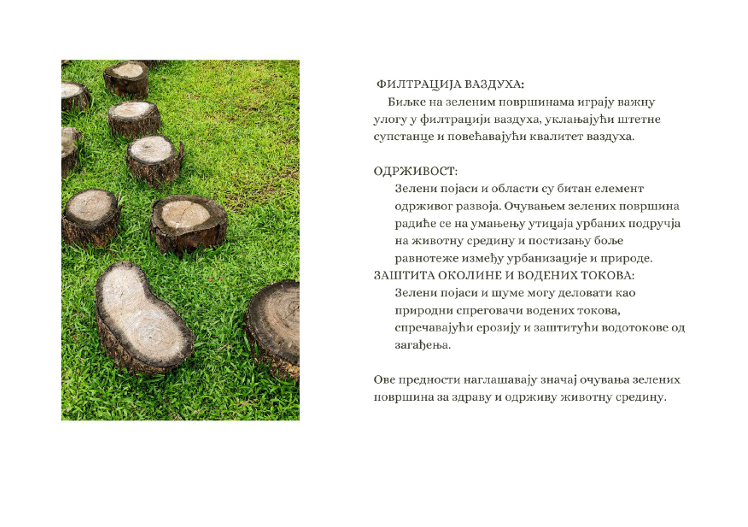 ФИЛТРАЦИЈА ВАЗДУХА:

Биљке на зеленим површинама играју важну улогу у филтрацији ваздуха, уклањајући штетне супстанце и повећавајући квалитет ваздуха.

ОДРЖИВОСТ:

Зелени појаси и области су битан елемент одрживог развоја. Очувањем зелених површина радиће се на умањењу утицаја урбаних подручја на животну средину и постизању боље равнотеже између урбанизације и природе.

ЗАШТИТА ОКОЛИНЕ И ВОДЕНИХ ТОКОВА:

Зелени појаси и шуме могу деловати као природни спреговачи водених токова, спречавајући ерозију и заштитући водотокове од загађења.

Ове предности наглашавају значај очувања зелених површина за здраву и одрживу животну средину.